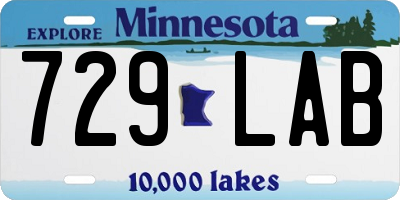 EXPLORE Minnesota

729 LAB

10,000 lakes